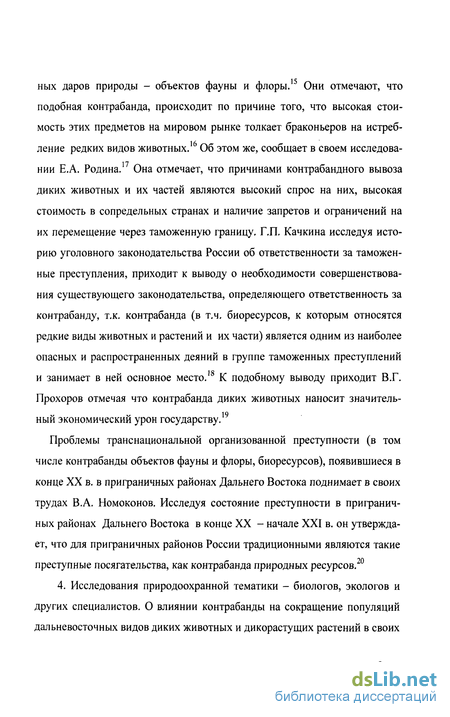 ных даров природы – объектов фауны и флоры.$^{15}$ Они отмечают, что подобная контрабанда, происходит по причине того, что высокая стоимость этих предметов на мировом рынке толкает браконьеров на истребление редких видов животных.$^{16}$ Об этом же, сообщает в своем исследовании Е.А. Родина.$^{17}$ Она отмечает, что причинами контрабандного вывоза диких животных и их частей являются высокий спрос на них, высокая стоимость в сопредельных странах и наличие запретов и ограничений на их перемещение через таможенную границу. Г.П. Качкина исследуя историю уголовного законодательства России об ответственности за таможенные преступления, приходит к выводу о необходимости совершенствования существующего законодательства, определяющего ответственность за контрабанду, т.к. контрабанда (в т.ч. биоресурсов, к которым относятся редкие виды животных и растений и их части) является одним из наиболее опасных и распространенных деяний в группе таможенных преступлений и занимает в ней основное место.$^{18}$ К подобному выводу приходит В.Г. Прохоров отмечая что контрабанда диких животных наносит значительный экономический урон государству.$^{19}$

Проблемы транснациональной организованной преступности (в том числе контрабанды объектов фауны и флоры, биоресурсов), появившиеся в конце XX в. в приграничных районах Дальнего Востока поднимает в своих трудах В.А. Номоконов. Исследуя состояние преступности в приграничных районах Дальнего Востока в конце XX – начале XXI в. он утверждает, что для приграничных районов России традиционными являются такие преступные посягательства, как контрабанда природных ресурсов.$^{20}$

4. Исследования природоохранной тематики – биологов, экологов и других специалистов. О влиянии контрабанды на сокращение популяций дальневосточных видов диких животных и дикорастущих растений в своих

dsLib.net
библиотека диссертаций